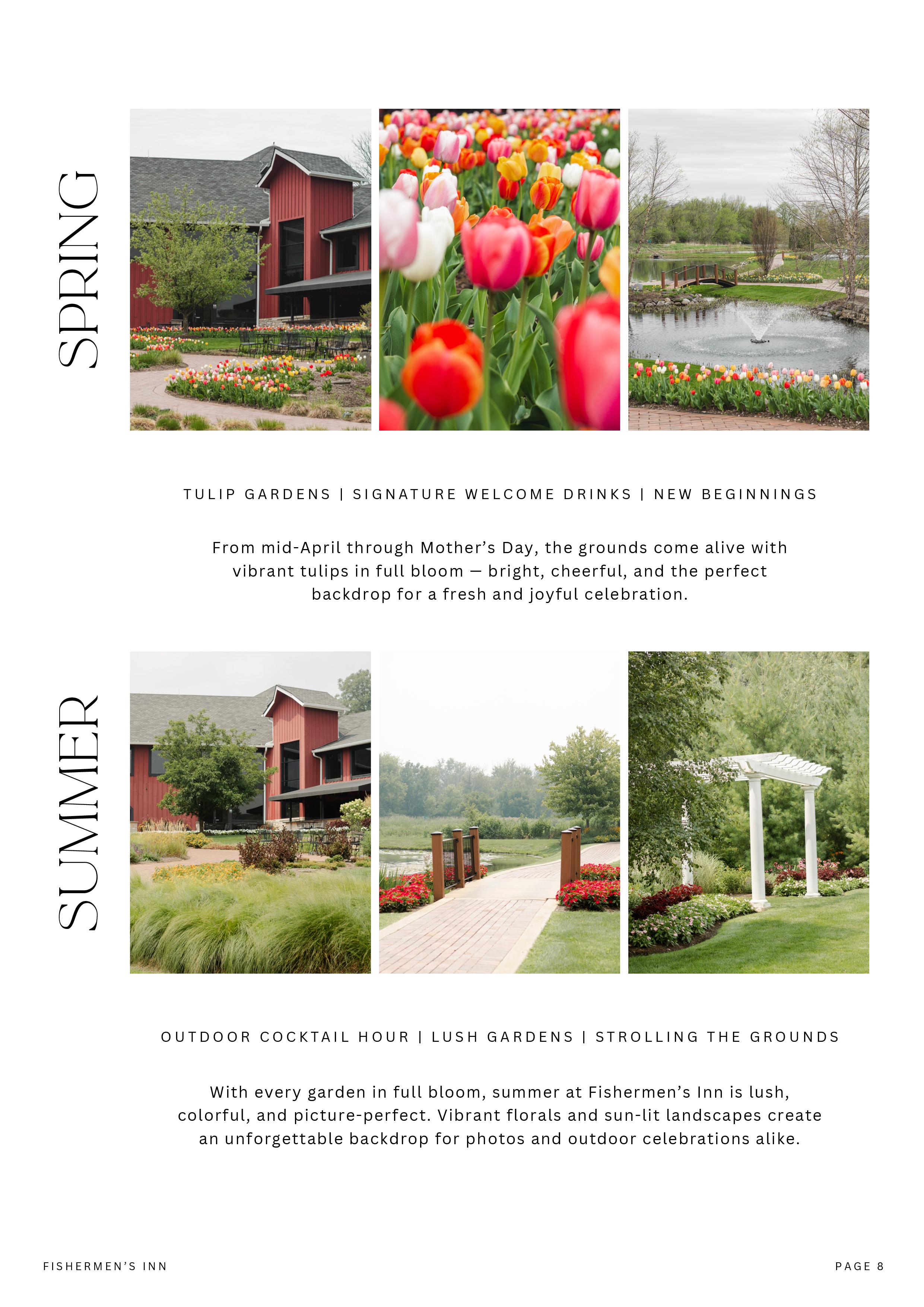 SPRING

TULIP GARDENS | SIGNATURE WELCOME DRINKS | NEW BEGINNINGS

From mid-April through Mother's Day, the grounds come alive with vibrant tulips in full bloom — bright, cheerful, and the perfect backdrop for a fresh and joyful celebration.

SUMMER

OUTDOOR COCKTAIL HOUR | LUSH GARDENS | STROLLING THE GROUNDS

With every garden in full bloom, summer at Fishermen's Inn is lush, colorful, and picture-perfect. Vibrant florals and sun-lit landscapes create an unforgettable backdrop for photos and outdoor celebrations alike.

FISHERMEN'S INN

PAGE 8